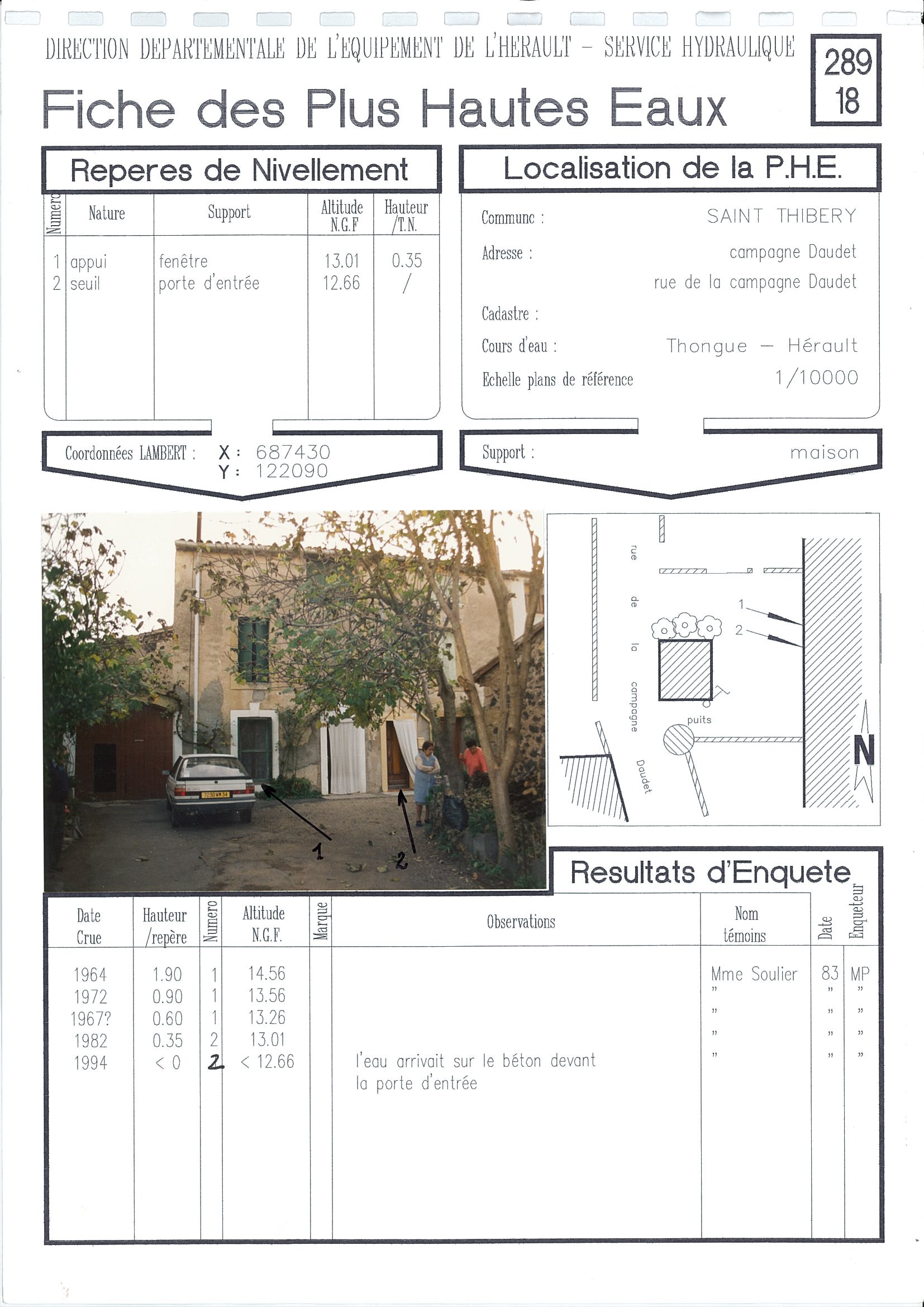 DIRECTION DEPARTEMENTALE DE L'EQUIPEMENT DE L'HERAULT – SERVICE HYDRAULIQUE

289
18

Fiche des Plus Hautes Eaux

Reperes de Nivellement

| Numero | Nature | Support | Altitude N.G.F | Hauteur /T.N. |
|---|---|---|---|---|
| 1 | appui | fenêtre | 13.01 | 0.35 |
| 2 | seuil | porte d'entrée | 12.66 | / |

Coordonnées LAMBERT : X : 687430
Y : 122090

Localisation de la P.H.E.

Commune : SAINT THIBERY
Adresse : campagne Daudet
rue de la campagne Daudet
Cadastre :
Cours d'eau : Thongue – Hérault
Echelle plans de référence 1/10000

Support : maison

7230 WM 34

1
2

rue de la campagne Daudet
1
2
puits
N

Resultats d'Enquete

| Date Crue | Hauteur /repère | Numero | Altitude N.G.F. | Marque | Observations | Nom témoins | Date | Enqueteur |
|---|---|---|---|---|---|---|---|---|
| 1964 | 1.90 | 1 | 14.56 | | | Mme Soulier | 83 | MP |
| 1972 | 0.90 | 1 | 13.56 | | | " | " | " |
| 1967? | 0.60 | 1 | 13.26 | | | " | " | " |
| 1982 | 0.35 | 2 | 13.01 | | | " | " | " |
| 1994 | < 0 | 2 | < 12.66 | | l'eau arrivait sur le béton devant la porte d'entrée | " | " | " |